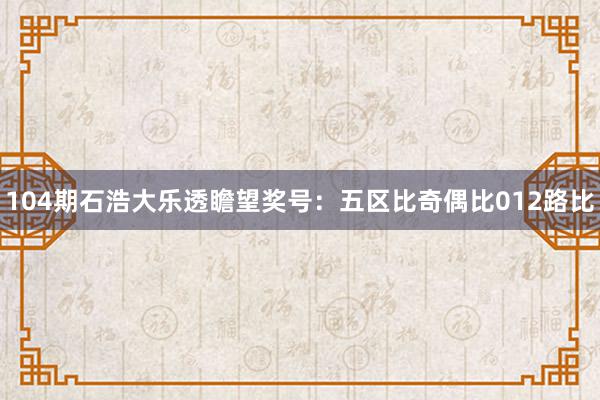 104期石浩大乐透瞻望奖号：五区比奇偶比012路比